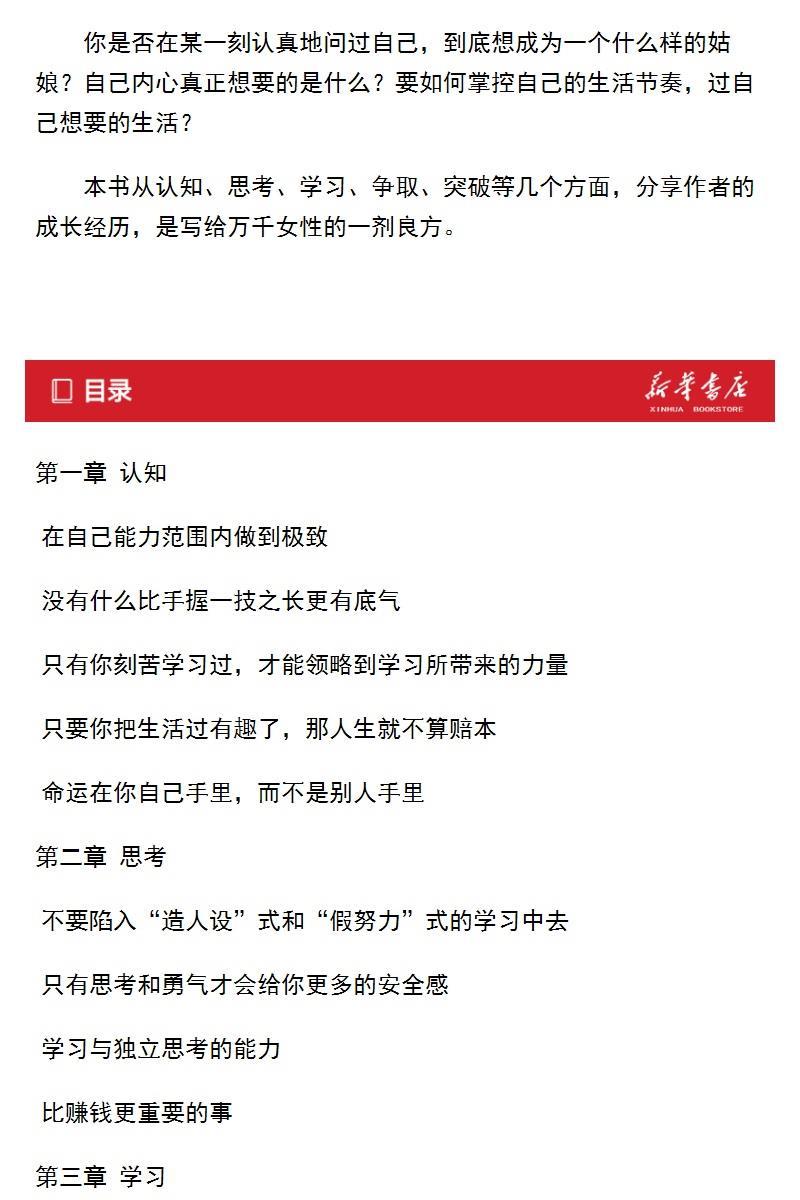 你是否在某一刻认真地问过自己，到底想成为一个什么样的姑娘？自己内心真正想要的是什么？要如何掌控自己的生活节奏，过自己想要的生活？

本书从认知、思考、学习、争取、突破等几个方面，分享作者的成长经历，是写给万千女性的一剂良方。

目录

新华书店
XINHUA BOOKSTORE

第一章 认知

在自己能力范围内做到极致

没有什么比手握一技之长更有底气

只有你刻苦学习过，才能领略到学习所带来的力量

只要你把生活过有趣了，那人生就不算赔本

命运在你自己手里，而不是别人手里

第二章 思考

不要陷入“造人设”式和“假努力”式的学习中去

只有思考和勇气才会给你更多的安全感

学习与独立思考的能力

比赚钱更重要的事

第三章 学习